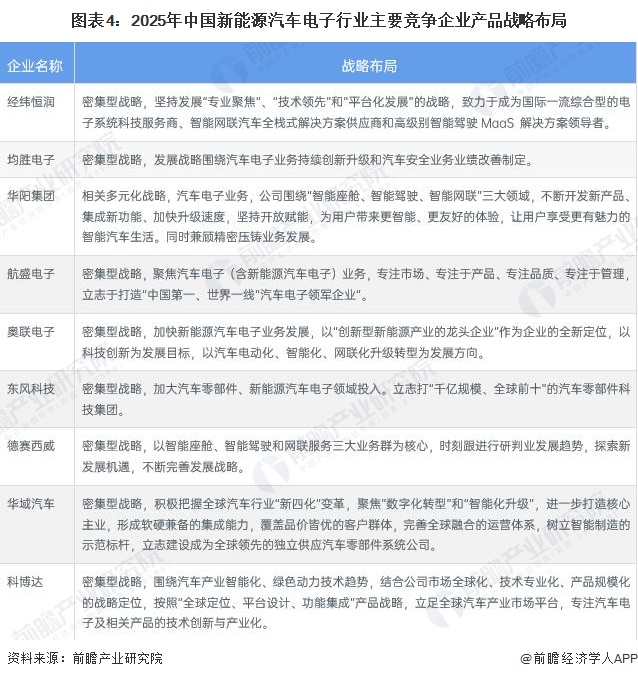 图表4：2025年中国新能源汽车电子行业主要竞争企业产品战略布局

| 企业名称 | 战略布局 |
|---|---|
| 经纬恒润 | 密集型战略，坚持发展“专业聚焦”、“技术领先”和“平台化发展”的战略，致力于成为国际一流综合型的电子系统科技服务商、智能网联汽车全栈式解决方案供应商和高级别智能驾驶 MaaS 解决方案领导者。 |
| 均胜电子 | 密集型战略，发展战略围绕汽车电子业务持续创新升级和汽车安全业务业绩改善制定。 |
| 华阳集团 | 相关多元化战略，汽车电子业务，公司围绕“智能座舱、智能驾驶、智能网联”三大领域，不断开发新产品、集成新功能、加快升级速度，坚持开放赋能，为用户带来更智能、更友好的体验，让用户享受更有魅力的智能汽车生活。同时兼顾精密压铸业务发展。 |
| 航盛电子 | 密集型战略，聚焦汽车电子（含新能源汽车电子）业务，专注市场、专注于产品、专注品质、专注于管理，立志于打造“中国第一、世界一线”汽车电子领军企业”。 |
| 奥联电子 | 密集型战略，加快新能源汽车电子业务发展，以“创新型新能源产业的龙头企业”作为企业的全新定位，以科技创新为发展目标，以汽车电动化、智能化、网联化升级转型为发展方向。 |
| 东风科技 | 密集型战略，加大汽车零部件、新能源汽车电子领域投入。立志打“千亿规模、全球前十”的汽车零部件科技集团。 |
| 德赛西威 | 密集型战略，以智能座舱、智能驾驶和网联服务三大业务群为核心，时刻跟进行研判业发展趋势，探索新发展机遇，不断完善发展战略。 |
| 华域汽车 | 密集型战略，积极把握全球汽车行业“新四化”变革，聚焦“数字化转型”和“智能化升级”，进一步打造核心主业，形成软硬兼备的集成能力，覆盖品价皆优的客户群体，完善全球融合的运营体系，树立智能制造的示范标杆，立志建设成为全球领先的独立供应汽车零部件系统公司。 |
| 科博达 | 密集型战略，围绕汽车产业智能化、绿色动力技术趋势，结合公司市场全球化、技术专业化、产品规模化的战略定位，按照“全球定位、平台设计、功能集成”产品战略，立足全球汽车产业市场平台，专注汽车电子及相关产品的技术创新与产业化。 |

资料来源：前瞻产业研究院

@前瞻经济学人APP